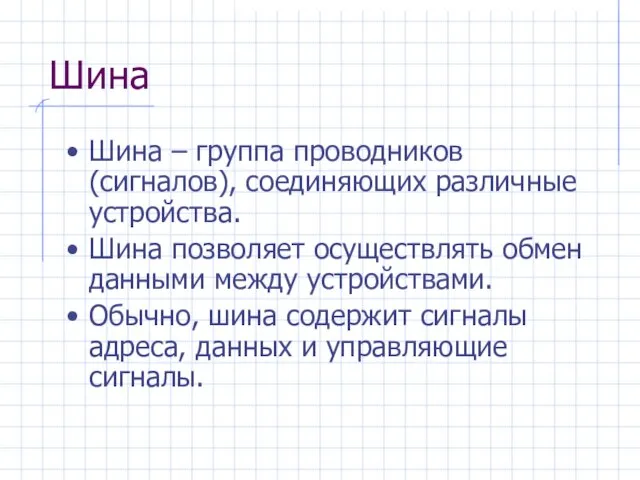 Шина

• Шина – группа проводников (сигналов), соединяющих различные устройства.
• Шина позволяет осуществлять обмен данными между устройствами.
• Обычно, шина содержит сигналы адреса, данных и управляющие сигналы.